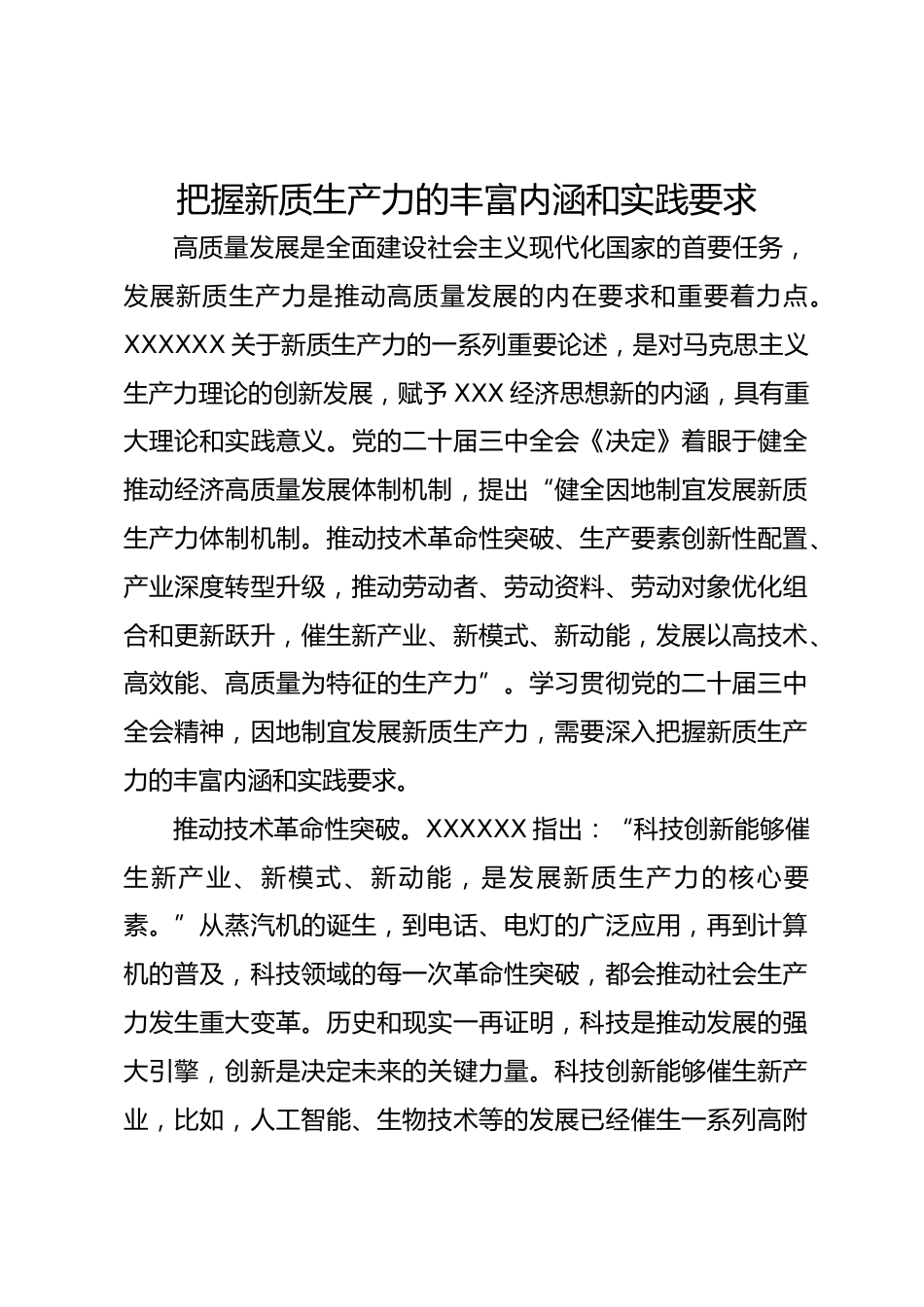 把握新质生产力的丰富内涵和实践要求

高质量发展是全面建设社会主义现代化国家的首要任务，发展新质生产力是推动高质量发展的内在要求和重要着力点。XXXXXX 关于新质生产力的一系列重要论述，是对马克思主义生产力理论的创新发展，赋予 XXX 经济思想新的内涵，具有重大理论和实践意义。党的二十届三中全会《决定》着眼于健全推动经济高质量发展体制机制，提出“健全因地制宜发展新质生产力体制机制。推动技术革命性突破、生产要素创新性配置、产业深度转型升级，推动劳动者、劳动资料、劳动对象优化组合和更新跃升，催生新产业、新模式、新动能，发展以高技术、高效能、高质量为特征的生产力”。学习贯彻党的二十届三中全会精神，因地制宜发展新质生产力，需要深入把握新质生产力的丰富内涵和实践要求。

推动技术革命性突破。XXXXXX 指出：“科技创新能够催生新产业、新模式、新动能，是发展新质生产力的核心要素。”从蒸汽机的诞生，到电话、电灯的广泛应用，再到计算机的普及，科技领域的每一次革命性突破，都会推动社会生产力发生重大变革。历史和现实一再证明，科技是推动发展的强大引擎，创新是决定未来的关键力量。科技创新能够催生新产业，比如，人工智能、生物技术等的发展已经催生一系列高附